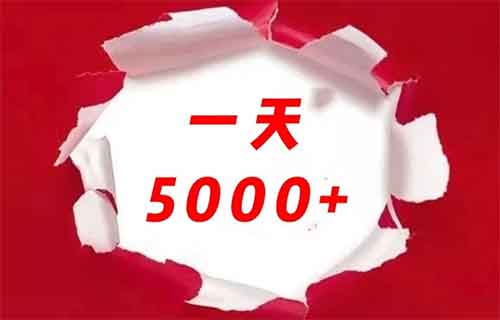 一天
5000+